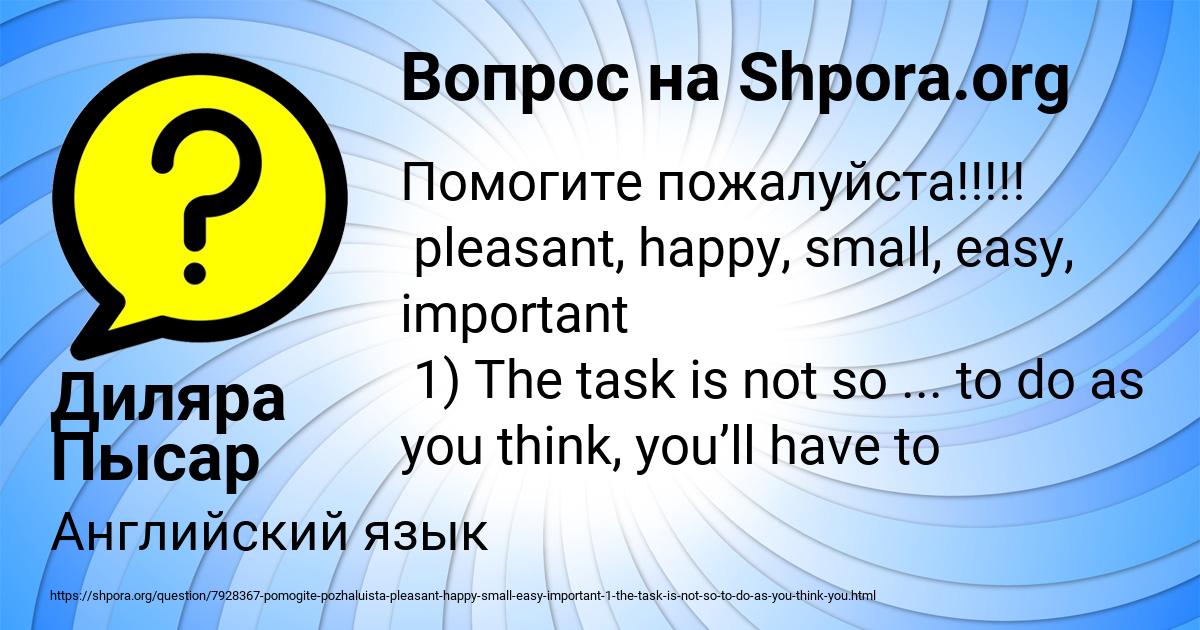 Вопрос на Shpora.org

Помогите пожалуйста!!!!!
pleasant, happy, small, easy, important
1) The task is not so ... to do as you think, you’ll have to

Диляра Пысар

Английский язык

https://shpora.org/question/7928367-pomogite-pozhaluista-pleasant-happy-small-easy-important-1-the-task-is-not-so-to-do-as-you-think-you.html